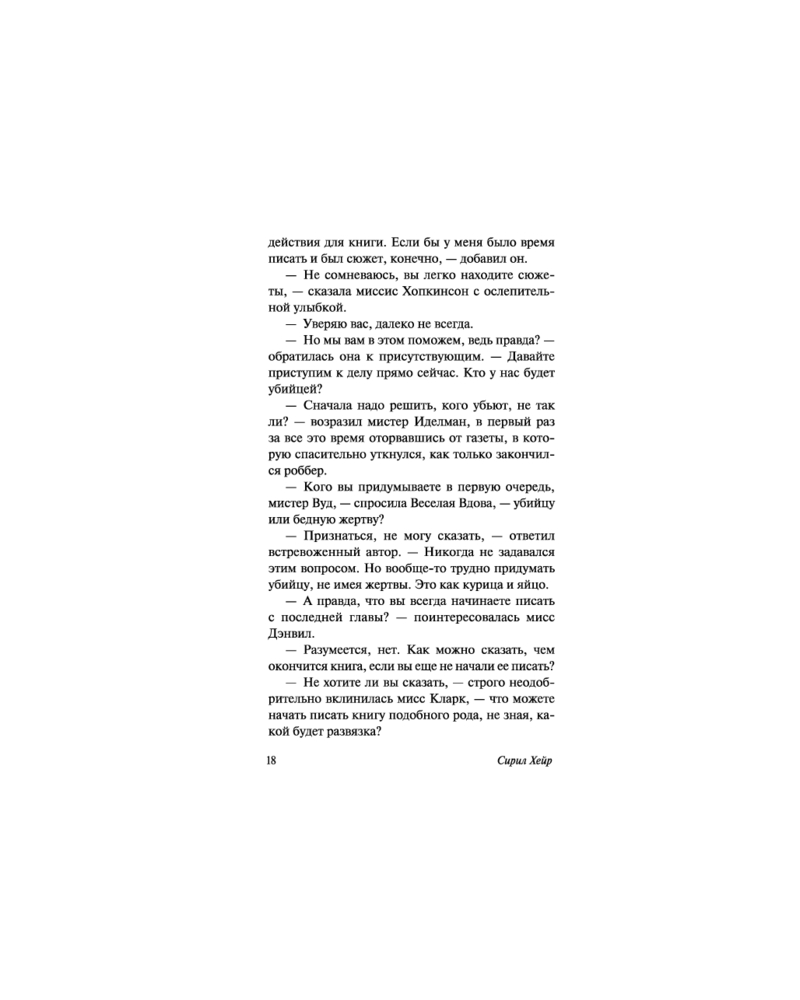 действия для книги. Если бы у меня было время писать и был сюжет, конечно, — добавил он.

— Не сомневаюсь, вы легко находите сюжеты, — сказала миссис Хопкинсон с ослепительной улыбкой.

— Уверяю вас, далеко не всегда.

— Но мы вам в этом поможем, ведь правда? — обратилась она к присутствующим. — Давайте приступим к делу прямо сейчас. Кто у нас будет убийцей?

— Сначала надо решить, кого убьют, не так ли? — возразил мистер Иделман, в первый раз за все это время оторвавшись от газеты, в которую спасительно уткнулся, как только закончился роббер.

— Кого вы придумываете в первую очередь, мистер Вуд, — спросила Веселая Вдова, — убийцу или бедную жертву?

— Признаться, не могу сказать, — ответил встревоженный автор. — Никогда не задавался этим вопросом. Но вообще-то трудно придумать убийцу, не имея жертвы. Это как курица и яйцо.

— А правда, что вы всегда начинаете писать с последней главы? — поинтересовалась мисс Дэнвил.

— Разумеется, нет. Как можно сказать, чем окончится книга, если вы еще не начали ее писать?

— Не хотите ли вы сказать, — строго неодобрительно вклинилась мисс Кларк, — что можете начать писать книгу подобного рода, не зная, какой будет развязка?

18 Сирил Хейр